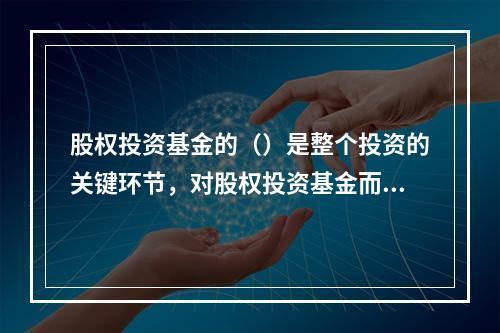 股权投资基金的（）是整个投资的关键环节，对股权投资基金而...